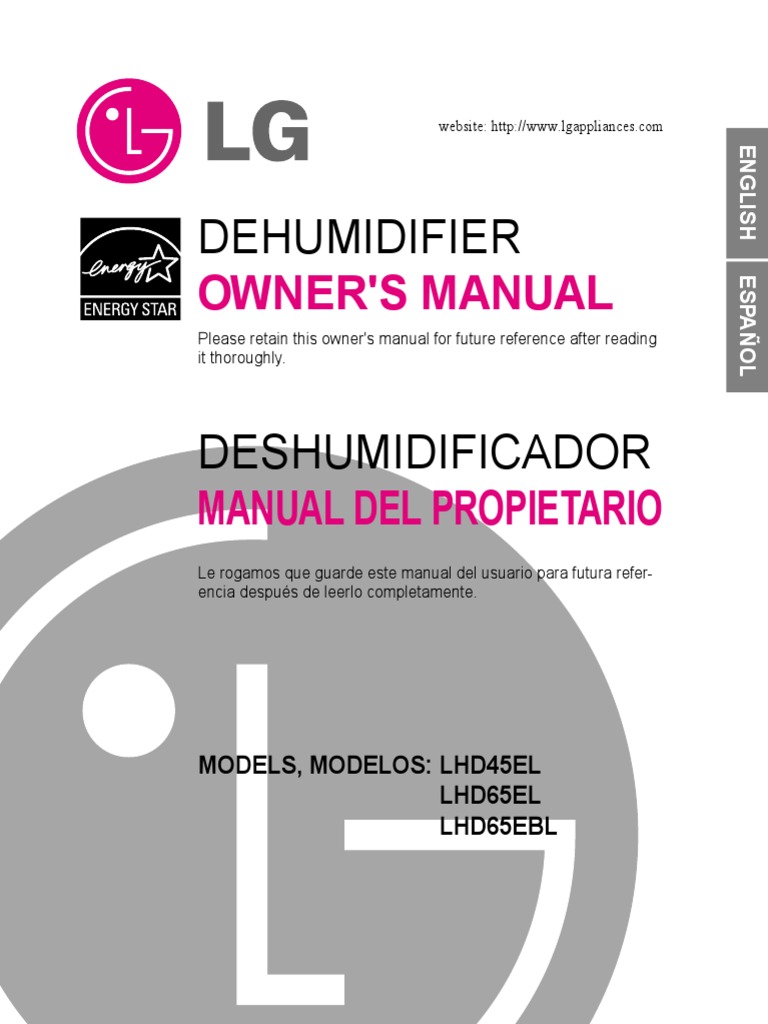 LG

website: http://www.lgappliances.com

ENGLISH

ESPAÑOL

energy

ENERGY STAR

DEHUMIDIFIER
OWNER'S MANUAL

Please retain this owner's manual for future reference after reading it thoroughly.

DESHUMIDIFICADOR
MANUAL DEL PROPIETARIO

Le rogamos que guarde este manual del usuario para futura referencia después de leerlo completamente.

MODELS, MODELOS: LHD45EL
LHD65EL
LHD65EBL